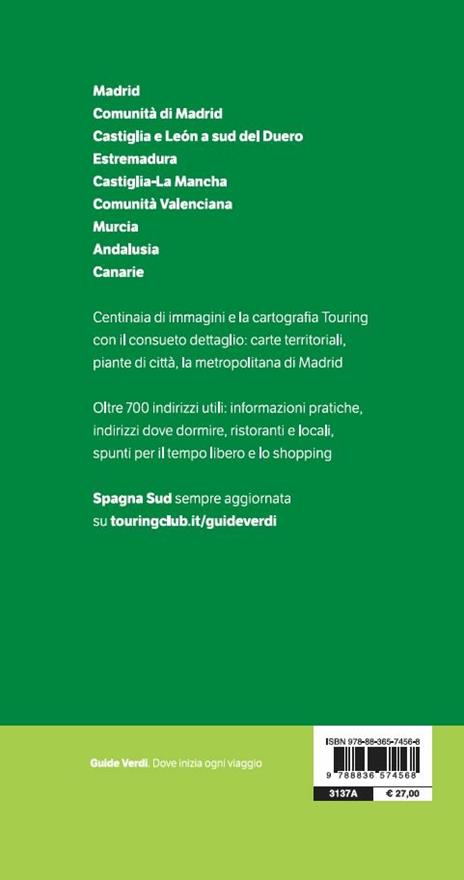 Madrid
Comunità di Madrid
Castiglia e León a sud del Duero
Estremadura
Castiglia-La Mancha
Comunità Valenciana
Murcia
Andalusia
Canarie

Centinaia di immagini e la cartografia Touring con il consueto dettaglio: carte territoriali, piante di città, la metropolitana di Madrid

Oltre 700 indirizzi utili: informazioni pratiche, indirizzi dove dormire, ristoranti e locali, spunti per il tempo libero e lo shopping

Spagna Sud sempre aggiornata su touringclub.it/guideverdi

Guide Verdi. Dove inizia ogni viaggio

ISBN 978-88-365-7456-8
9 788836 574568
3137A
€ 27,00